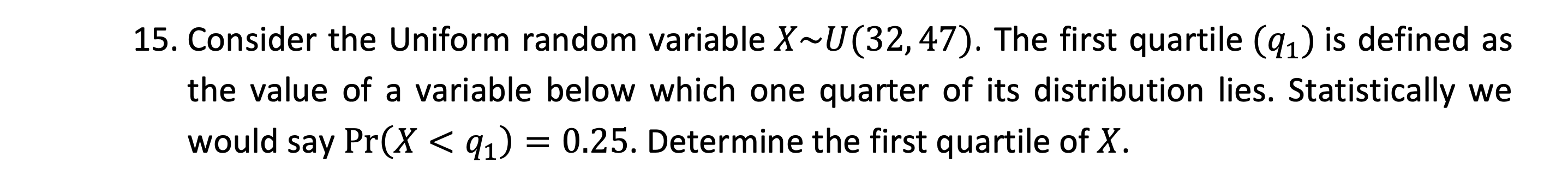 15. Consider the Uniform random variable $X \sim U(32, 47)$. The first quartile $(q_1)$ is defined as the value of a variable below which one quarter of its distribution lies. Statistically we would say $\Pr(X < q_1) = 0.25$. Determine the first quartile of $X$.